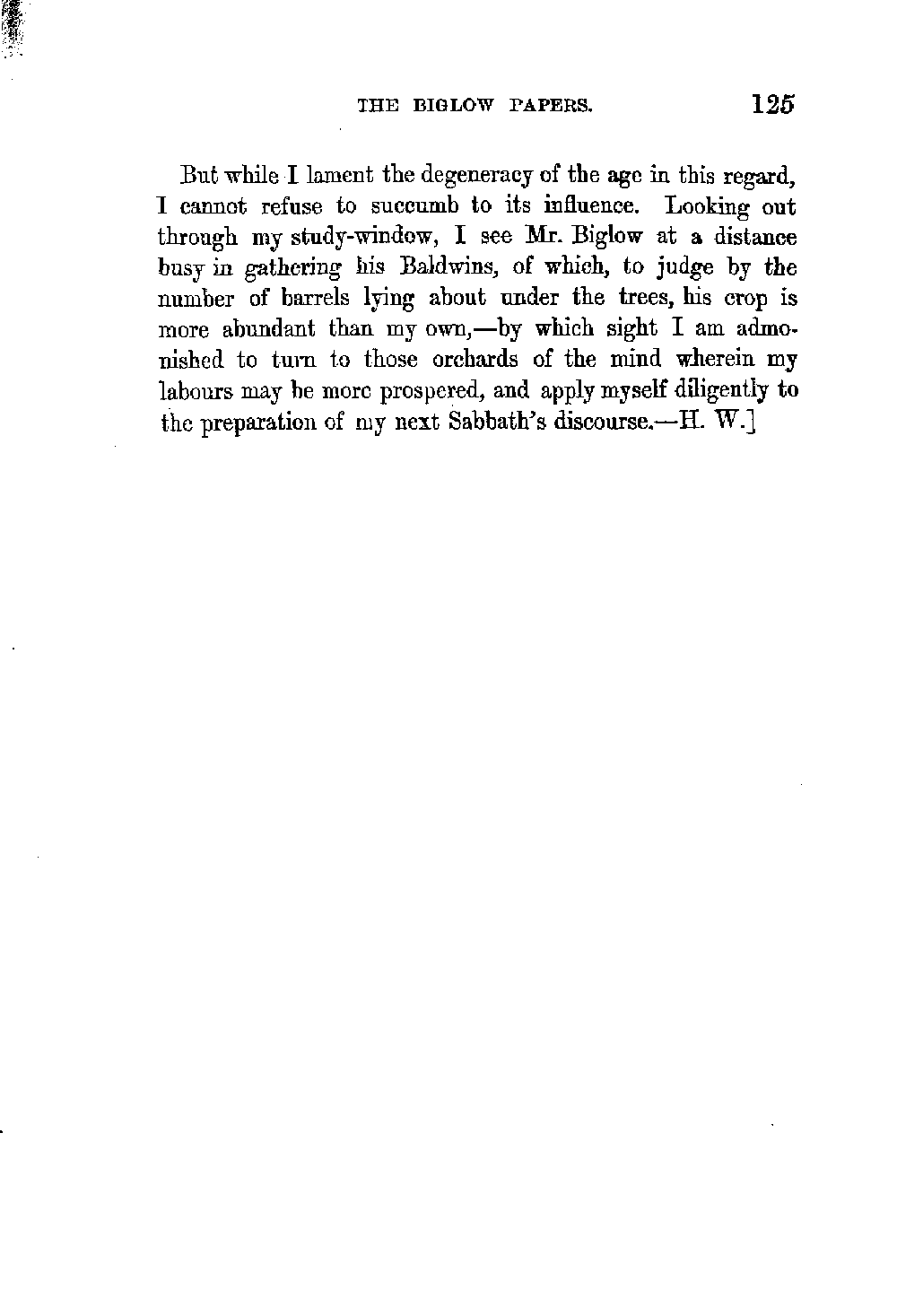 THE BIGLOW PAPERS. 125

But while I lament the degeneracy of the age in this regard, I cannot refuse to succumb to its influence. Looking out through my study-window, I see Mr. Biglow at a distance busy in gathering his Baldwins, of which, to judge by the number of barrels lying about under the trees, his crop is more abundant than my own,—by which sight I am admonished to turn to those orchards of the mind wherein my labours may be more prospered, and apply myself diligently to the preparation of my next Sabbath's discourse.—H. W.]